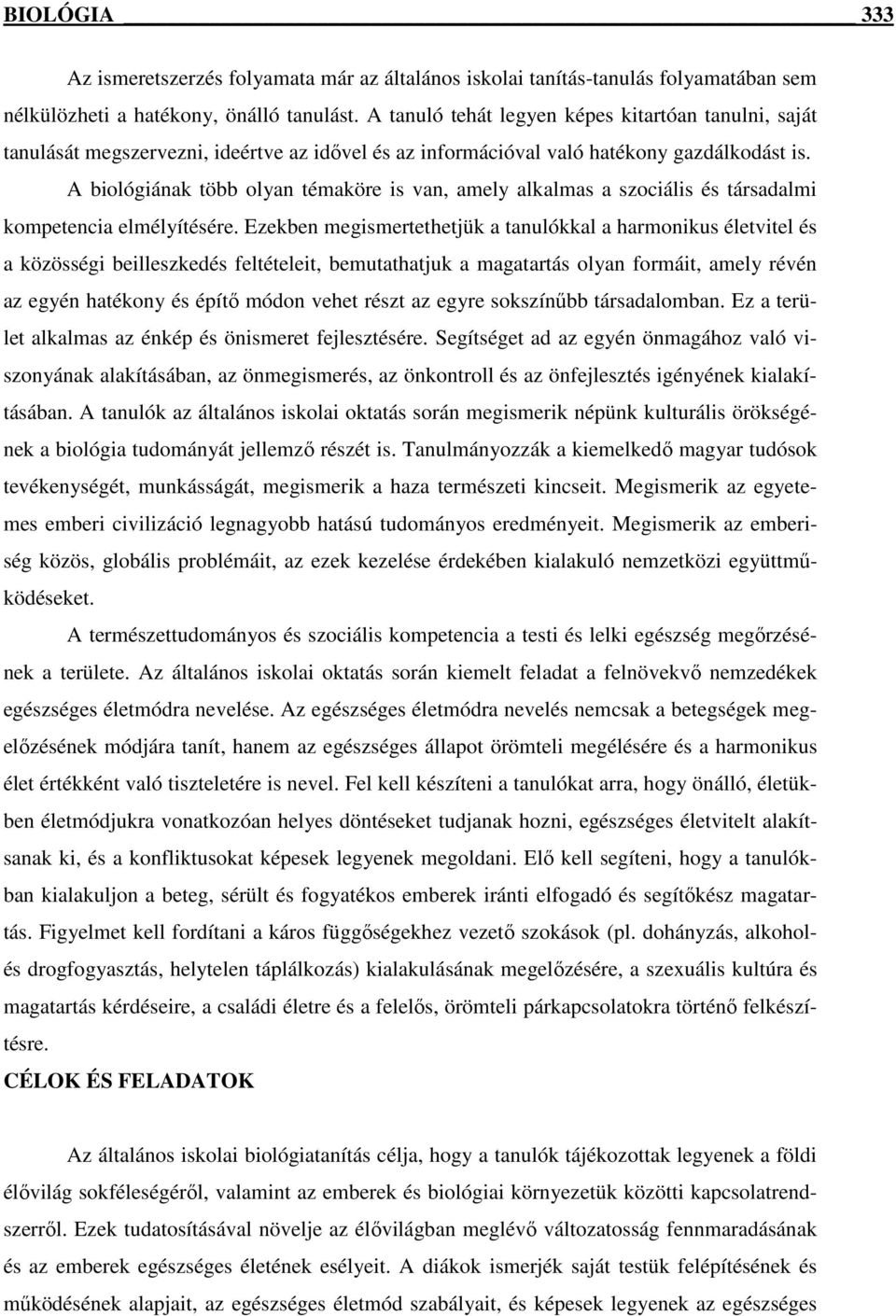 BIOLÓGIA 333

Az ismeretszerzés folyamata már az általános iskolai tanítás-tanulás folyamatában sem nélkülözheti a hatékony, önálló tanulást. A tanuló tehát legyen képes kitartóan tanulni, saját tanulását megszervezni, ideértve az idővel és az információval való hatékony gazdálkodást is.

A biológiának több olyan témaköre is van, amely alkalmas a szociális és társadalmi kompetencia elmélyítésére. Ezekben megismertethetjük a tanulókkal a harmonikus életvitel és a közösségi beilleszkedés feltételeit, bemutathatjuk a magatartás olyan formáit, amely révén az egyén hatékony és építő módon vehet részt az egyre sokszínűbb társadalomban. Ez a terület alkalmas az énkép és önismeret fejlesztésére. Segítséget ad az egyén önmagához való viszonyának alakításában, az önmegismerés, az önkontroll és az önfejlesztés igényének kialakításában. A tanulók az általános iskolai oktatás során megismerik népünk kulturális örökségének a biológia tudományát jellemző részét is. Tanulmányozzák a kiemelkedő magyar tudósok tevékenységét, munkásságát, megismerik a haza természeti kincseit. Megismerik az egyetemes emberi civilizáció legnagyobb hatású tudományos eredményeit. Megismerik az emberiség közös, globális problémáit, az ezek kezelése érdekében kialakuló nemzetközi együttműködéseket.

A természettudományos és szociális kompetencia a testi és lelki egészség megőrzésének a területe. Az általános iskolai oktatás során kiemelt feladat a felnövekvő nemzedékek egészséges életmódra nevelése. Az egészséges életmódra nevelés nemcsak a betegségek megelőzésének módjára tanít, hanem az egészséges állapot örömteli megélésére és a harmonikus élet értékként való tiszteletére is nevel. Fel kell készíteni a tanulókat arra, hogy önálló, életükben életmódjukra vonatkozóan helyes döntéseket tudjanak hozni, egészséges életvitelt alakítsanak ki, és a konfliktusokat képesek legyenek megoldani. Elő kell segíteni, hogy a tanulókban kialakuljon a beteg, sérült és fogyatékos emberek iránti elfogadó és segítőkész magatartás. Figyelmet kell fordítani a káros függőségekhez vezető szokások (pl. dohányzás, alkohol- és drogfogyasztás, helytelen táplálkozás) kialakulásának megelőzésére, a szexuális kultúra és magatartás kérdéseire, a családi életre és a felelős, örömteli párkapcsolatokra történő felkészítésre.

CÉLOK ÉS FELADATOK

Az általános iskolai biológiatanítás célja, hogy a tanulók tájékozottak legyenek a földi élővilág sokféleségéről, valamint az emberek és biológiai környezetük közötti kapcsolatrendszerről. Ezek tudatosításával növelje az élővilágban meglévő változatosság fennmaradásának és az emberek egészséges életének esélyeit. A diákok ismerjék saját testük felépítésének és működésének alapjait, az egészséges életmód szabályait, és képesek legyenek az egészséges